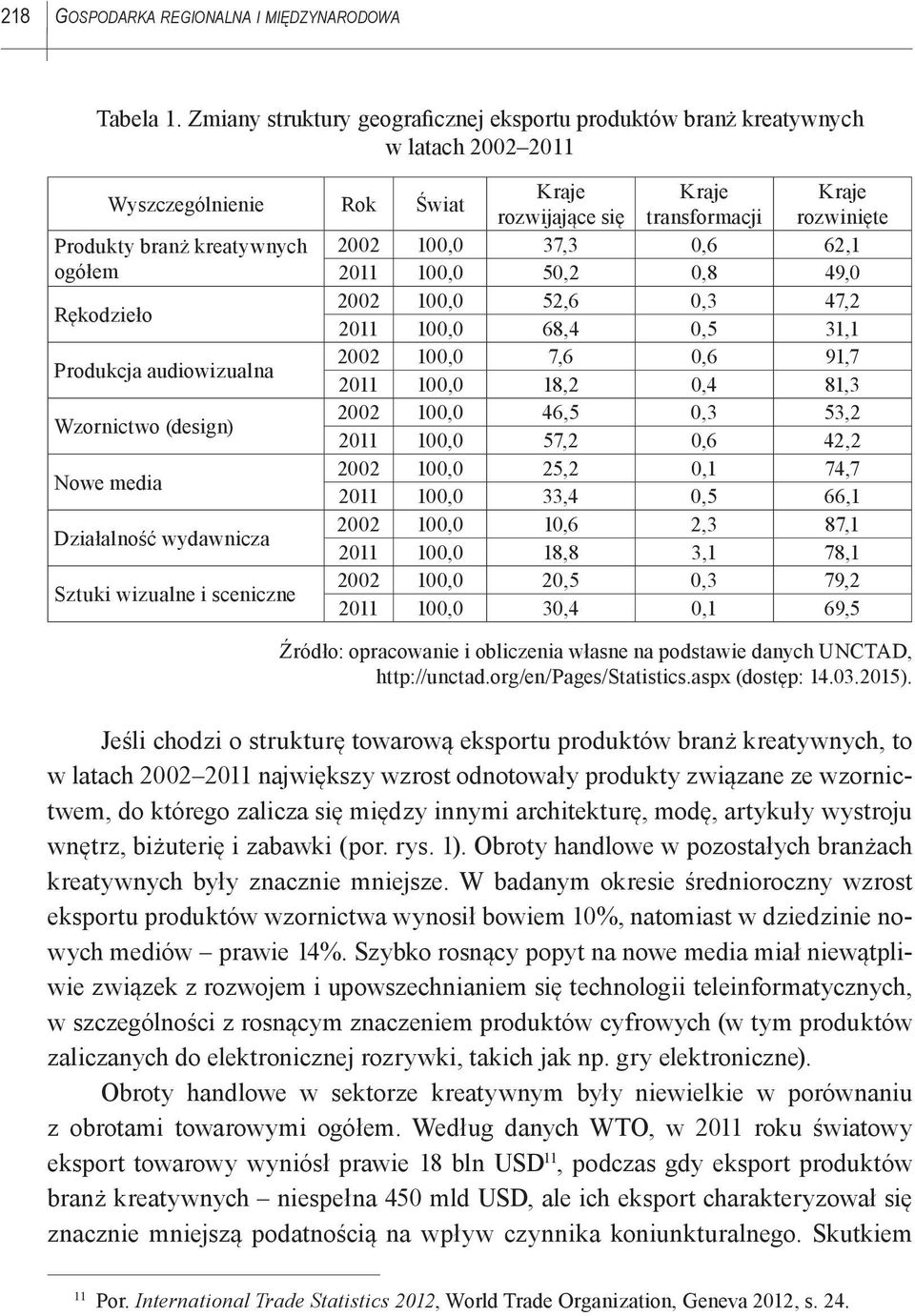 218 GOSPODARKA REGIONALNA I MIĘDZYNARODOWA

Tabela 1. Zmiany struktury geograficznej eksportu produktów branż kreatywnych w latach 2002–2011

| Wyszczególnienie | Rok | Świat | Kraje rozwijające się | Kraje transformacji | Kraje rozwinięte |
|---|---|---|---|---|---|
| Produkty branż kreatywnych ogółem | 2002 | 100,0 | 37,3 | 0,6 | 62,1 |
| | 2011 | 100,0 | 50,2 | 0,8 | 49,0 |
| Rękodzieło | 2002 | 100,0 | 52,6 | 0,3 | 47,2 |
| | 2011 | 100,0 | 68,4 | 0,5 | 31,1 |
| Produkcja audiowizualna | 2002 | 100,0 | 7,6 | 0,6 | 91,7 |
| | 2011 | 100,0 | 18,2 | 0,4 | 81,3 |
| Wzornictwo (design) | 2002 | 100,0 | 46,5 | 0,3 | 53,2 |
| | 2011 | 100,0 | 57,2 | 0,6 | 42,2 |
| Nowe media | 2002 | 100,0 | 25,2 | 0,1 | 74,7 |
| | 2011 | 100,0 | 33,4 | 0,5 | 66,1 |
| Działalność wydawnicza | 2002 | 100,0 | 10,6 | 2,3 | 87,1 |
| | 2011 | 100,0 | 18,8 | 3,1 | 78,1 |
| Sztuki wizualne i sceniczne | 2002 | 100,0 | 20,5 | 0,3 | 79,2 |
| | 2011 | 100,0 | 30,4 | 0,1 | 69,5 |

Źródło: opracowanie i obliczenia własne na podstawie danych UNCTAD, http://unctad.org/en/Pages/Statistics.aspx (dostęp: 14.03.2015).

Jeśli chodzi o strukturę towarową eksportu produktów branż kreatywnych, to w latach 2002–2011 największy wzrost odnotowały produkty związane ze wzornictwem, do którego zalicza się między innymi architekturę, modę, artykuły wystroju wnętrz, biżuterię i zabawki (por. rys. 1). Obroty handlowe w pozostałych branżach kreatywnych były znacznie mniejsze. W badanym okresie średnioroczny wzrost eksportu produktów wzornictwa wynosił bowiem 10%, natomiast w dziedzinie nowych mediów – prawie 14%. Szybko rosnący popyt na nowe media miał niewątpliwie związek z rozwojem i upowszechnianiem się technologii teleinformatycznych, w szczególności z rosnącym znaczeniem produktów cyfrowych (w tym produktów zaliczanych do elektronicznej rozrywki, takich jak np. gry elektroniczne).

Obroty handlowe w sektorze kreatywnym były niewielkie w porównaniu z obrotami towarowymi ogółem. Według danych WTO, w 2011 roku światowy eksport towarowy wyniósł prawie 18 bln USD$^{11}$, podczas gdy eksport produktów branż kreatywnych – niespełna 450 mld USD, ale ich eksport charakteryzował się znacznie mniejszą podatnością na wpływ czynnika koniunkturalnego. Skutkiem

$^{11}$ Por. International Trade Statistics 2012, World Trade Organization, Geneva 2012, s. 24.